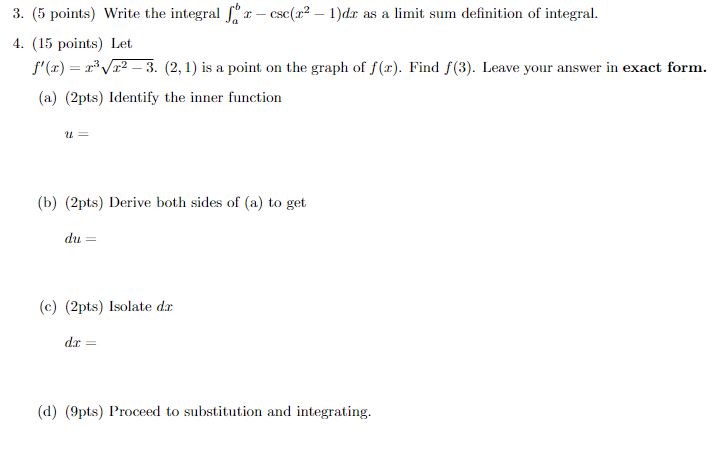 3. (5 points) Write the integral $\int_a^b x - \csc(x^2 - 1)dx$ as a limit sum definition of integral.

4. (15 points) Let
$f'(x) = x^3\sqrt{x^2 - 3}$. $(2, 1)$ is a point on the graph of $f(x)$. Find $f(3)$. Leave your answer in **exact form.**

(a) (2pts) Identify the inner function

$u =$

(b) (2pts) Derive both sides of (a) to get

$du =$

(c) (2pts) Isolate $dx$

$dx =$

(d) (9pts) Proceed to substitution and integrating.